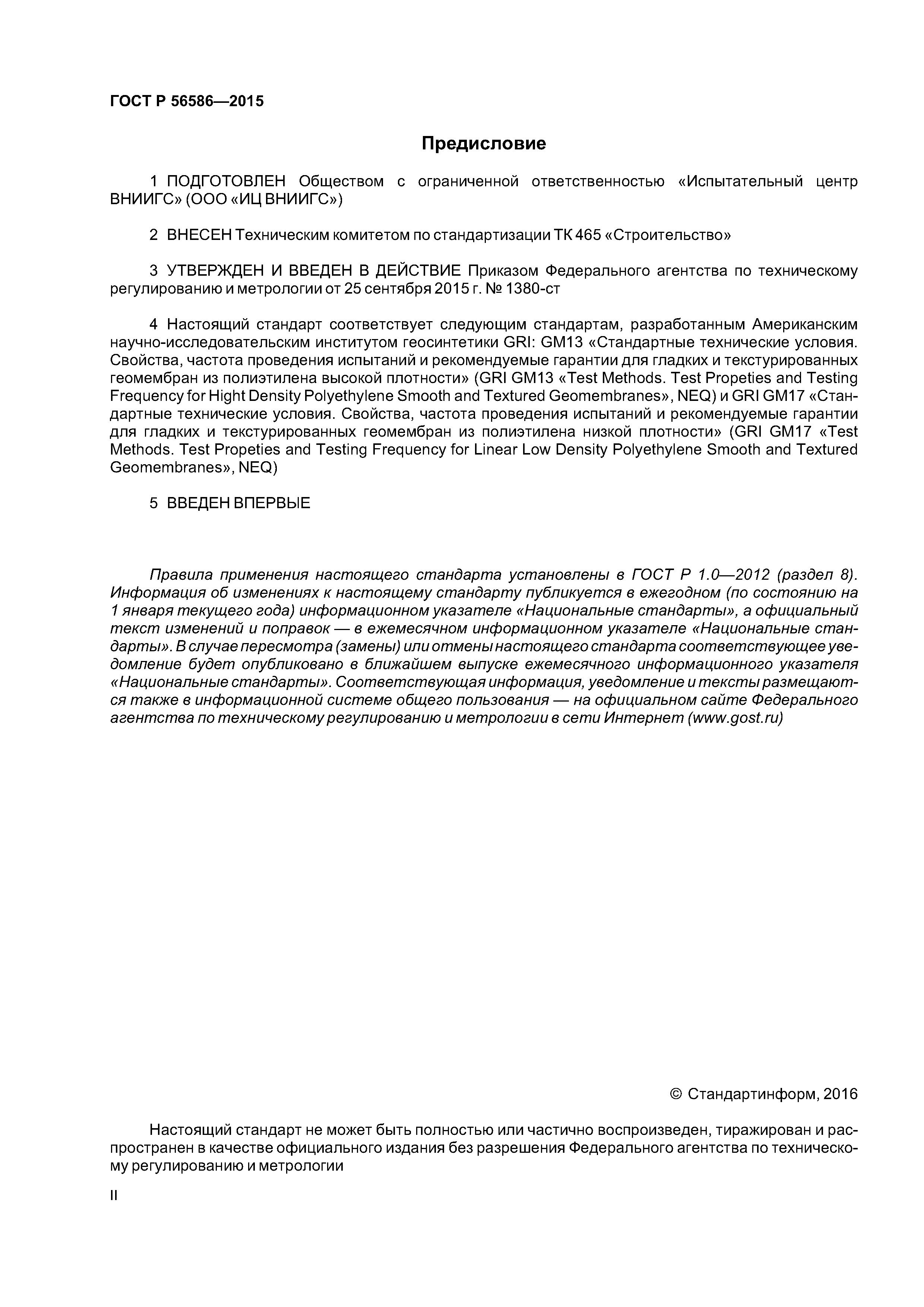 ГОСТ Р 56586—2015

Предисловие

1 ПОДГОТОВЛЕН Обществом с ограниченной ответственностью «Испытательный центр ВНИИГС» (ООО «ИЦ ВНИИГС»)

2 ВНЕСЕН Техническим комитетом по стандартизации ТК 465 «Строительство»

3 УТВЕРЖДЕН И ВВЕДЕН В ДЕЙСТВИЕ Приказом Федерального агентства по техническому регулированию и метрологии от 25 сентября 2015 г. № 1380-ст

4 Настоящий стандарт соответствует следующим стандартам, разработанным Американским научно-исследовательским институтом геосинтетики GRI: GM13 «Стандартные технические условия. Свойства, частота проведения испытаний и рекомендуемые гарантии для гладких и текстурированных геомембран из полиэтилена высокой плотности» (GRI GM13 «Test Methods. Test Propeties and Testing Frequency for Hight Density Polyethylene Smooth and Textured Geomembranes», NEQ) и GRI GM17 «Стандартные технические условия. Свойства, частота проведения испытаний и рекомендуемые гарантии для гладких и текстурированных геомембран из полиэтилена низкой плотности» (GRI GM17 «Test Methods. Test Propeties and Testing Frequency for Linear Low Density Polyethylene Smooth and Textured Geomembranes», NEQ)

5 ВВЕДЕН ВПЕРВЫЕ

Правила применения настоящего стандарта установлены в ГОСТ Р 1.0—2012 (раздел 8). Информация об изменениях к настоящему стандарту публикуется в ежегодном (по состоянию на 1 января текущего года) информационном указателе «Национальные стандарты», а официальный текст изменений и поправок — в ежемесячном информационном указателе «Национальные стандарты». В случае пересмотра (замены) или отмены настоящего стандарта соответствующее уведомление будет опубликовано в ближайшем выпуске ежемесячного информационного указателя «Национальные стандарты». Соответствующая информация, уведомление и тексты размещаются также в информационной системе общего пользования — на официальном сайте Федерального агентства по техническому регулированию и метрологии в сети Интернет (www.gost.ru)

© Стандартинформ, 2016

Настоящий стандарт не может быть полностью или частично воспроизведен, тиражирован и распространен в качестве официального издания без разрешения Федерального агентства по техническому регулированию и метрологии

II